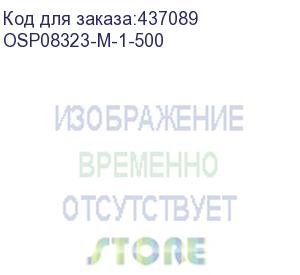 Код для заказа:437089
OSP08323-M-1-500

ИЗОБРАЖЕНИЕ
ВРЕМЕННО
ОТСУТСТВУЕТ
STORE